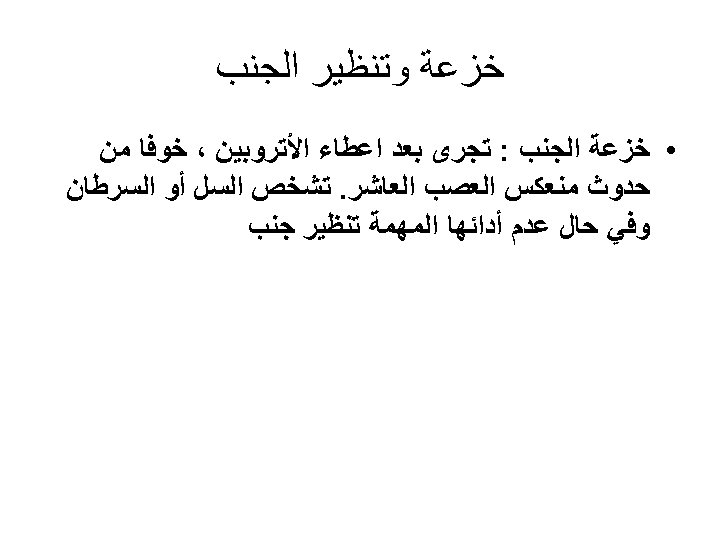 خزعة وتنظير الجنب

• خزعة الجنب : تجرى بعد اعطاء الأتروبين ، خوفا من حدوث منعكس العصب العاشر. تشخص السل أو السرطان وفي حال عدم أدائها المهمة تنظير جنب